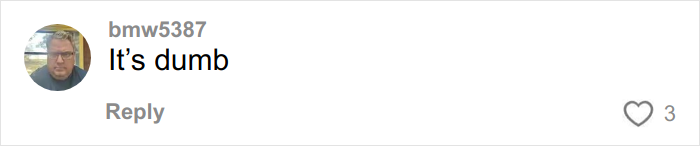 bmw5387
It’s dumb

Reply

3